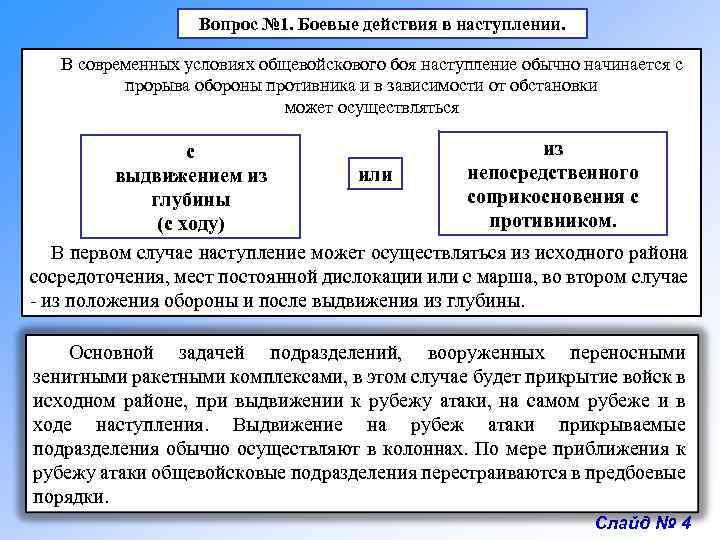 Вопрос №1. Боевые действия в наступлении.

В современных условиях общевойскового боя наступление обычно начинается с прорыва обороны противника и в зависимости от обстановки может осуществляться

с выдвижением из глубины (с ходу)

или

из непосредственного соприкосновения с противником.

В первом случае наступление может осуществляться из исходного района сосредоточения, мест постоянной дислокации или с марша, во втором случае - из положения обороны и после выдвижения из глубины.

Основной задачей подразделений, вооруженных переносными зенитными ракетными комплексами, в этом случае будет прикрытие войск в исходном районе, при выдвижении к рубежу атаки, на самом рубеже и в ходе наступления. Выдвижение на рубеж атаки прикрываемые подразделения обычно осуществляют в колоннах. По мере приближения к рубежу атаки общевойсковые подразделения перестраиваются в предбоевые порядки.

Слайд № 4